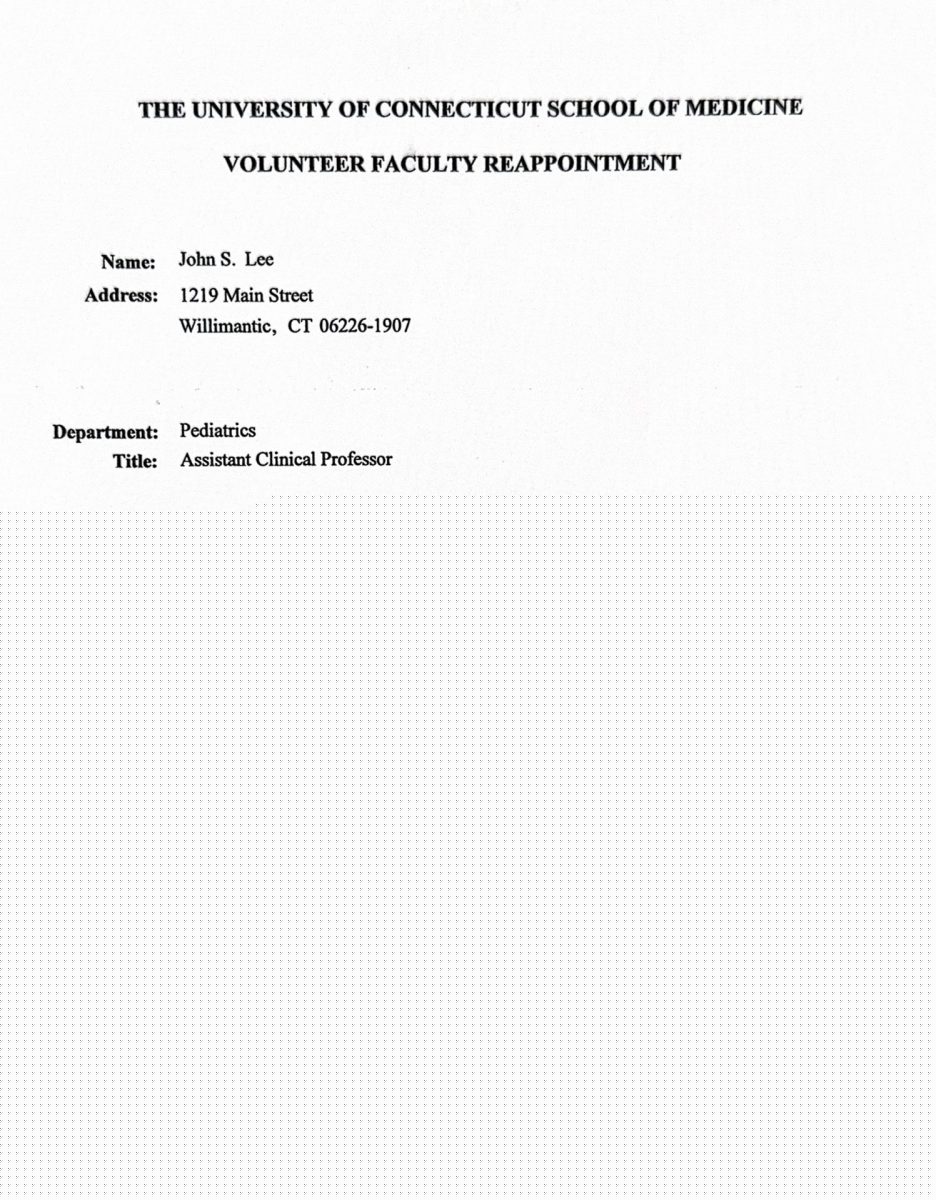 THE UNIVERSITY OF CONNECTICUT SCHOOL OF MEDICINE

VOLUNTEER FACULTY REAPPOINTMENT

Name: John S. Lee

Address: 1219 Main Street
Willimantic, CT 06226-1907

Department: Pediatrics

Title: Assistant Clinical Professor